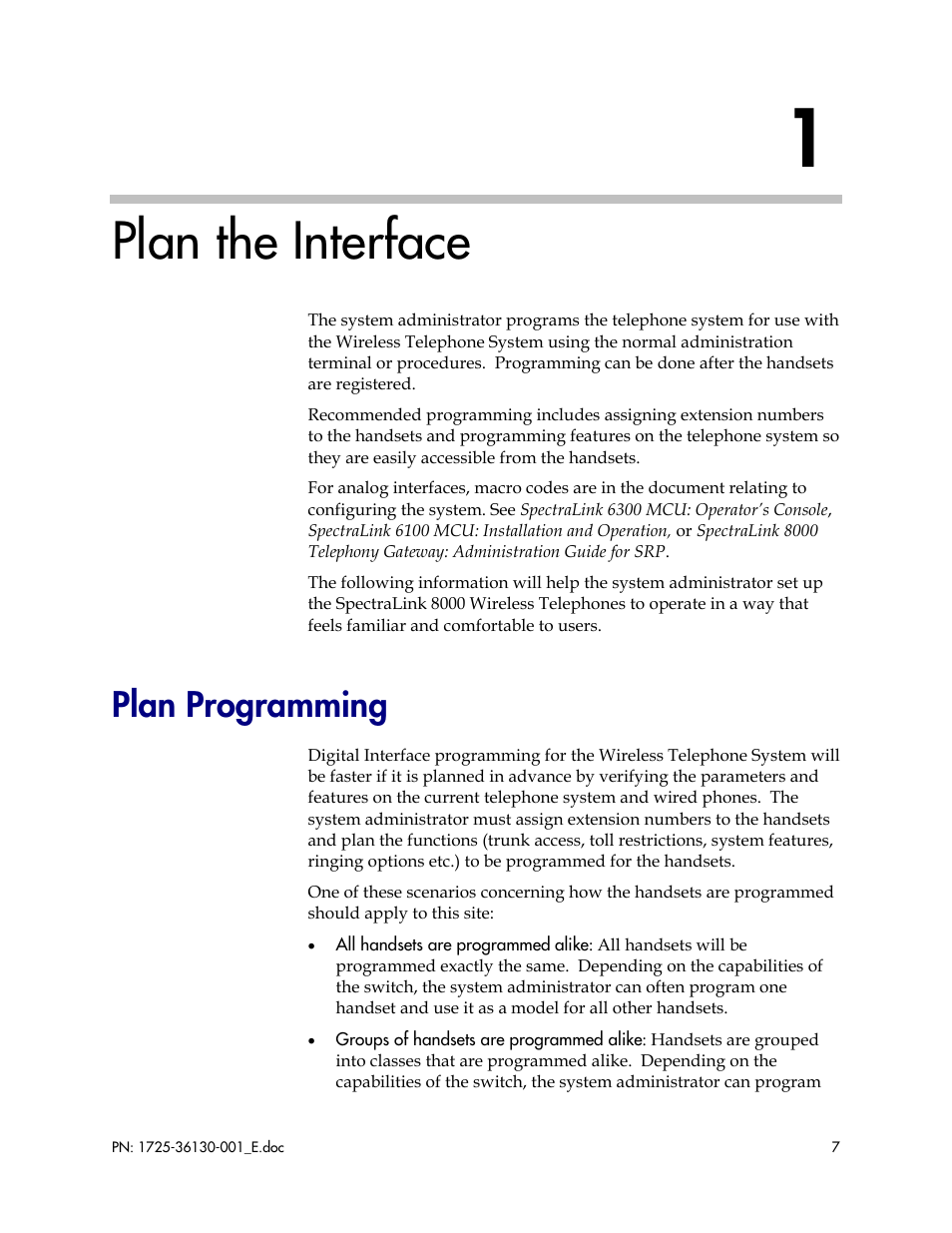 1

Plan the Interface

The system administrator programs the telephone system for use with the Wireless Telephone System using the normal administration terminal or procedures. Programming can be done after the handsets are registered.

Recommended programming includes assigning extension numbers to the handsets and programming features on the telephone system so they are easily accessible from the handsets.

For analog interfaces, macro codes are in the document relating to configuring the system. See SpectraLink 6300 MCU: Operator's Console, SpectraLink 6100 MCU: Installation and Operation, or SpectraLink 8000 Telephony Gateway: Administration Guide for SRP.

The following information will help the system administrator set up the SpectraLink 8000 Wireless Telephones to operate in a way that feels familiar and comfortable to users.

Plan Programming

Digital Interface programming for the Wireless Telephone System will be faster if it is planned in advance by verifying the parameters and features on the current telephone system and wired phones. The system administrator must assign extension numbers to the handsets and plan the functions (trunk access, toll restrictions, system features, ringing options etc.) to be programmed for the handsets.

One of these scenarios concerning how the handsets are programmed should apply to this site:

• All handsets are programmed alike: All handsets will be programmed exactly the same. Depending on the capabilities of the switch, the system administrator can often program one handset and use it as a model for all other handsets.

• Groups of handsets are programmed alike: Handsets are grouped into classes that are programmed alike. Depending on the capabilities of the switch, the system administrator can program

PN: 1725-36130-001_E.doc

7